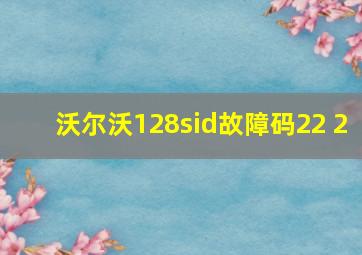 沃尔沃128sid故障码22 2